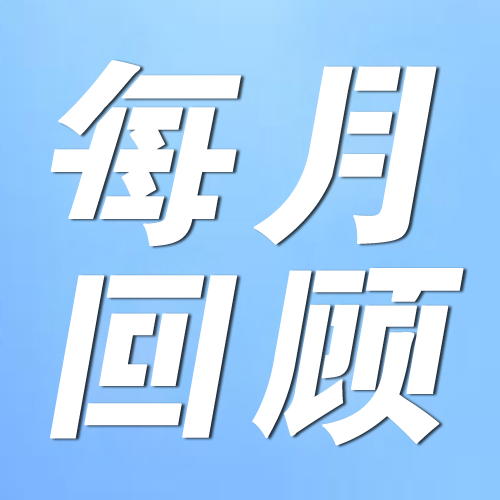 每月
回顾